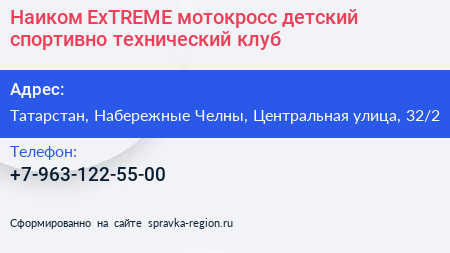 Наиком ExTREME мотокросс детский спортивно технический клуб

Адрес:

Татарстан, Набережные Челны, Центральная улица, 32/2

Телефон:

+7-963-122-55-00

Сформированно на сайте spravka-region.ru